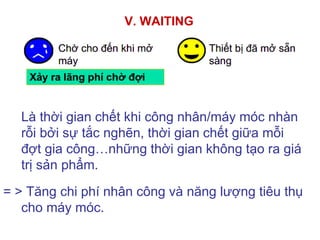 V. WAITING

Chờ cho đến khi mở máy

Xảy ra lãng phí chờ đợi

Thiết bị đã mở sẵn sàng

Là thời gian chết khi công nhân/máy móc nhàn rỗi bởi sự tắc nghẽn, thời gian chết giữa mỗi đợt gia công…những thời gian không tạo ra giá trị sản phẩm.

= > Tăng chi phí nhân công và năng lượng tiêu thụ cho máy móc.